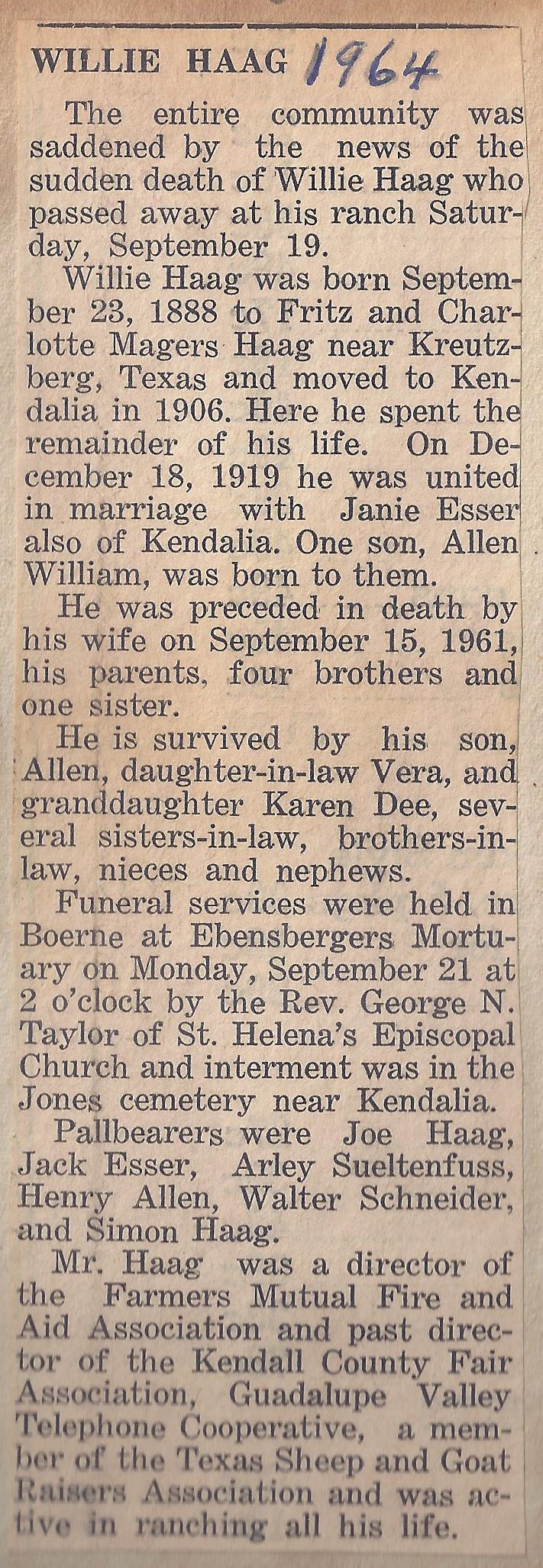 WILLIE HAAG 1964

The entire community was saddened by the news of the sudden death of Willie Haag who passed away at his ranch Saturday, September 19.

Willie Haag was born September 23, 1888 to Fritz and Charlotte Magers Haag near Kreutzberg, Texas and moved to Kendalia in 1906. Here he spent the remainder of his life. On December 18, 1919 he was united in marriage with Janie Esser also of Kendalia. One son, Allen William, was born to them.

He was preceded in death by his wife on September 15, 1961, his parents, four brothers and one sister.

He is survived by his son, Allen, daughter-in-law Vera, and granddaughter Karen Dee, several sisters-in-law, brothers-in-law, nieces and nephews.

Funeral services were held in Boerne at Ebensbergers Mortuary on Monday, September 21 at 2 o'clock by the Rev. George N. Taylor of St. Helena's Episcopal Church and interment was in the Jones cemetery near Kendalia.

Pallbearers were Joe Haag, Jack Esser, Arley Sueltenfuss, Henry Allen, Walter Schneider, and Simon Haag.

Mr. Haag was a director of the Farmers Mutual Fire and Aid Association and past director of the Kendall County Fair Association, Guadalupe Valley Telephone Cooperative, a member of the Texas Sheep and Goat Raisers Association and was active in ranching all his life.